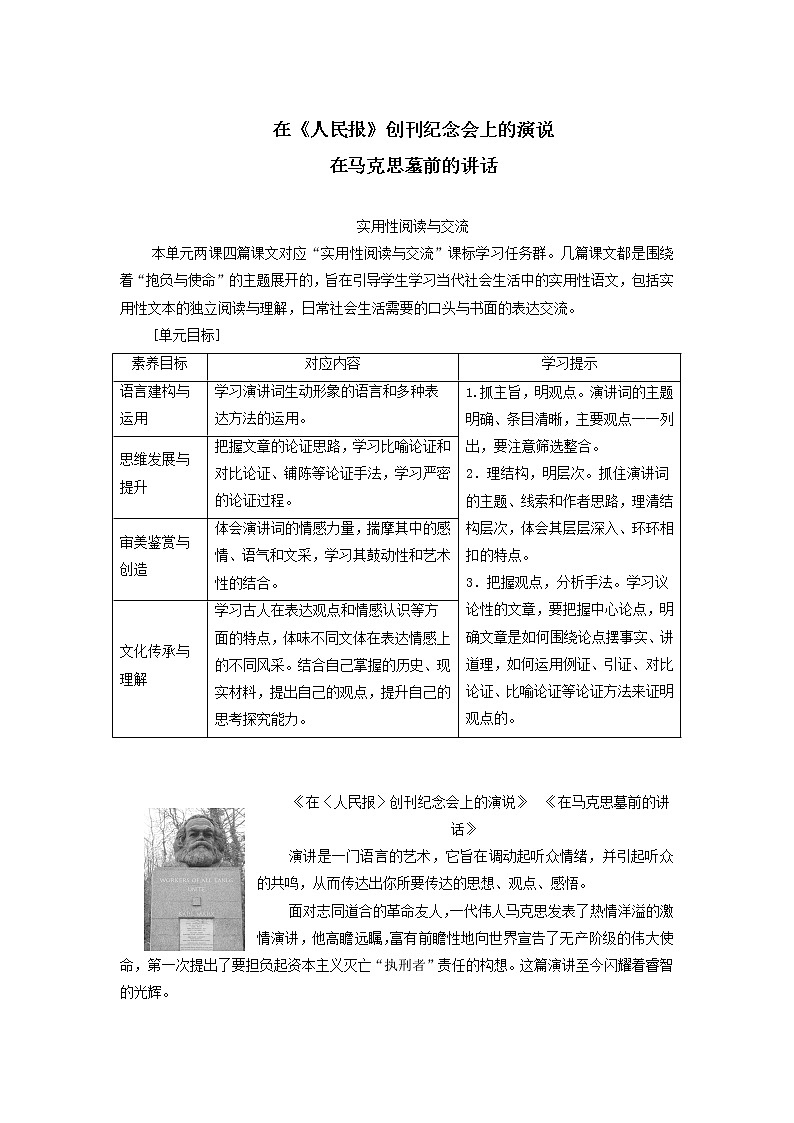 在《人民报》创刊纪念会上的演说
在马克思墓前的讲话

实用性阅读与交流

本单元两课四篇课文对应“实用性阅读与交流”课标学习任务群。几篇课文都是围绕着“抱负与使命”的主题展开的，旨在引导学生学习当代社会生活中的实用性语文，包括实用性文本的独立阅读与理解，日常社会生活需要的口头与书面的表达交流。

［单元目标］

| 素养目标 | 对应内容 | 学习提示 |
|---|---|---|
| 语言建构与运用 | 学习演讲词生动形象的语言和多种表达方法的运用。 | 1.抓主旨，明观点。演讲词的主题明确、条目清晰，主要观点一一列出，要注意筛选整合。 2．理结构，明层次。抓住演讲词的主题、线索和作者思路，理清结构层次，体会其层层深入、环环相扣的特点。 3．把握观点，分析手法。学习议论性的文章，要把握中心论点，明确文章是如何围绕论点摆事实、讲道理，如何运用例证、引证、对比论证、比喻论证等论证方法来证明观点的。 |
| 思维发展与提升 | 把握文章的论证思路，学习比喻论证和对比论证、铺陈等论证手法，学习严密的论证过程。 | |
| 审美鉴赏与创造 | 体会演讲词的情感力量，揣摩其中的感情、语气和文采，学习其鼓动性和艺术性的结合。 | |
| 文化传承与理解 | 学习古人在表达观点和情感认识等方面的特点，体味不同文体在表达情感上的不同风采。结合自己掌握的历史、现实材料，提出自己的观点，提升自己的思考探究能力。 | |

WORKERS OF ALL LANDS UNITE
KARL MARX

《在〈人民报〉创刊纪念会上的演说》 《在马克思墓前的讲话》

演讲是一门语言的艺术，它旨在调动起听众情绪，并引起听众的共鸣，从而传达出你所要传达的思想、观点、感悟。

面对志同道合的革命友人，一代伟人马克思发表了热情洋溢的激情演讲，他高瞻远瞩，富有前瞻性地向世界宣告了无产阶级的伟大使命，第一次提出了要担负起资本主义灭亡“执刑者”责任的构想。这篇演讲至今闪耀着睿智的光辉。